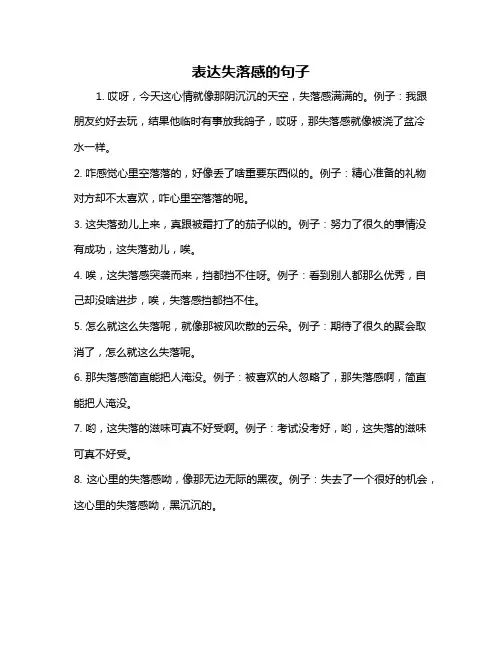 表达失落感的句子

1. 哎呀，今天这心情就像那阴沉沉的天空，失落感满满的。例子：我跟朋友约好去玩，结果他临时有事放我鸽子，哎呀，那失落感就像被浇了盆冷水一样。

2. 咋感觉心里空落落的，好像丢了啥重要东西似的。例子：精心准备的礼物对方却不太喜欢，咋心里空落落的呢。

3. 这失落劲儿上来，真跟被霜打了的茄子似的。例子：努力了很久的事情没有成功，这失落劲儿，唉。

4. 唉，这失落感突袭而来，挡都挡不住呀。例子：看到别人都那么优秀，自己却没啥进步，唉，失落感挡都挡不住。

5. 怎么就这么失落呢，就像那被风吹散的云朵。例子：期待了很久的聚会取消了，怎么就这么失落呢。

6. 那失落感简直能把人淹没。例子：被喜欢的人忽略了，那失落感啊，简直能把人淹没。

7. 哟，这失落的滋味可真不好受啊。例子：考试没考好，哟，这失落的滋味可真不好受。

8. 这心里的失落感呦，像那无边无际的黑夜。例子：失去了一个很好的机会，这心里的失落感呦，黑沉沉的。